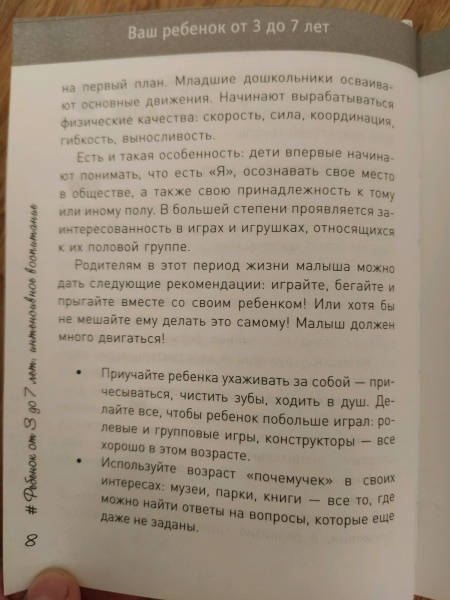 Ваш ребенок от 3 до 7 лет

на первый план. Младшие дошкольники осваивают основные движения. Начинают вырабатываться физические качества: скорость, сила, координация, гибкость, выносливость.

Есть и такая особенность: дети впервые начинают понимать, что есть «Я», осознавать свое место в обществе, а также свою принадлежность к тому или иному полу. В большей степени проявляется заинтересованность в играх и игрушках, относящихся к их половой группе.

Родителям в этот период жизни малыша можно дать следующие рекомендации: играйте, бегайте и прыгайте вместе со своим ребенком! Или хотя бы не мешайте ему делать это самому! Малыш должен много двигаться!

• Приучайте ребенка ухаживать за собой — причесываться, чистить зубы, ходить в душ. Делайте все, чтобы ребенок побольше играл: ролевые и групповые игры, конструкторы — все хорошо в этом возрасте.
• Используйте возраст «почемучек» в своих интересах: музеи, парки, книги — все то, где можно найти ответы на вопросы, которые еще даже не заданы.

8 # Ребенок от 3 до 7 лет: интенсивное воспитание